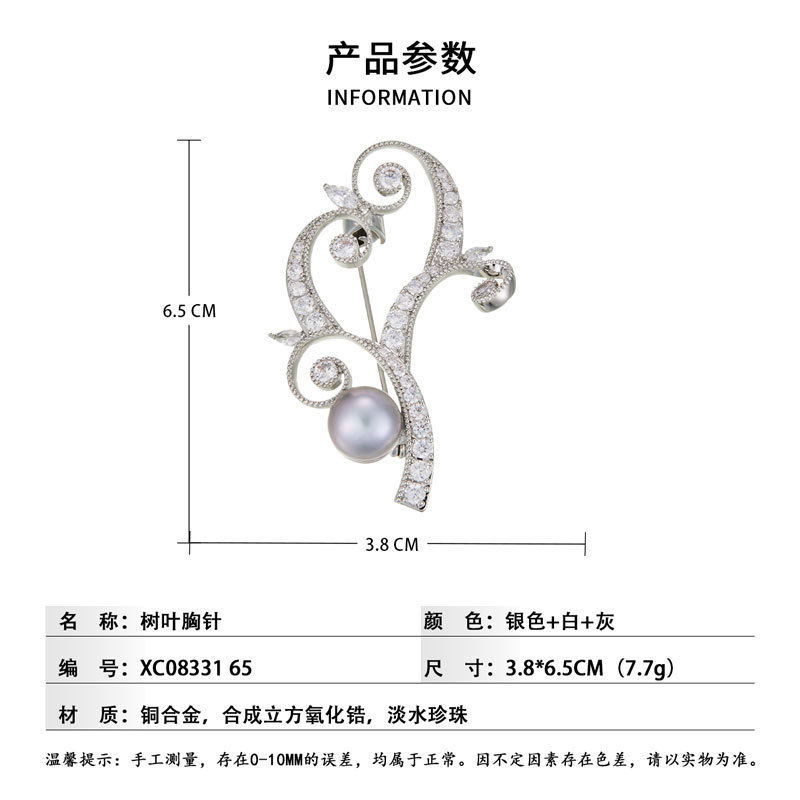 产品参数
INFORMATION

6.5 CM

3.8 CM

名 称：树叶胸针

颜 色：银色+白+灰

编 号：XC08331 65

尺 寸：3.8*6.5CM（7.7g）

材 质：铜合金，合成立方氧化锆，淡水珍珠

温馨提示：手工测量，存在0-10MM的误差，均属于正常。因不定因素存在色差，请以实物为准。